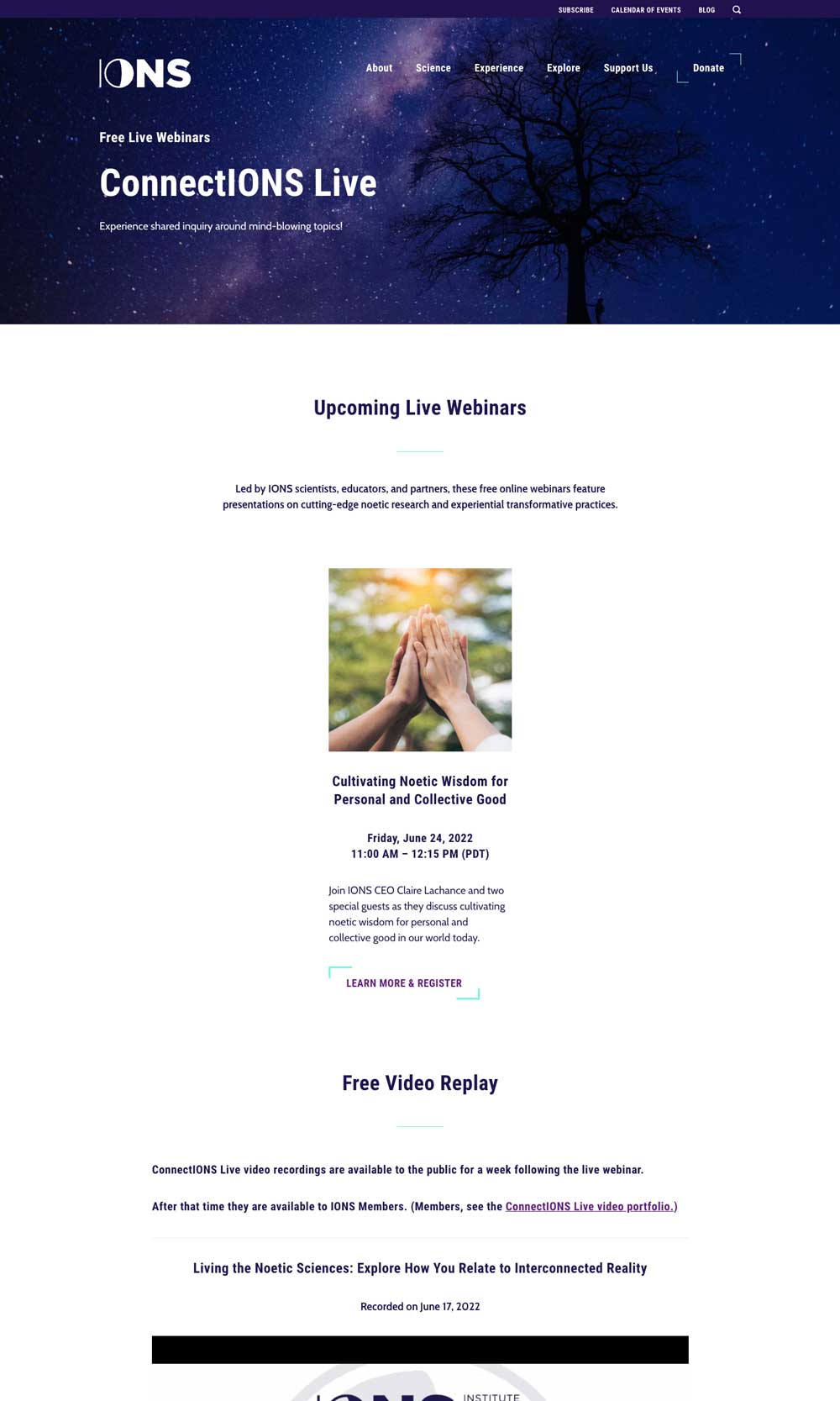 SUBSCRIBE CALENDAR OF EVENTS BLOG

IONS

About Science Experience Explore Support Us Donate

Free Live Webinars

ConnectIONS Live

Experience shared inquiry around mind-blowing topics!

Upcoming Live Webinars

Led by IONS scientists, educators, and partners, these free online webinars feature presentations on cutting-edge noetic research and experiential transformative practices.

Cultivating Noetic Wisdom for Personal and Collective Good

Friday, June 24, 2022
11:00 AM – 12:15 PM (PDT)

Join IONS CEO Claire Lachance and two special guests as they discuss cultivating noetic wisdom for personal and collective good in our world today.

LEARN MORE & REGISTER

Free Video Replay

ConnectIONS Live video recordings are available to the public for a week following the live webinar.

After that time they are available to IONS Members. (Members, see the ConnectIONS Live video portfolio.)

Living the Noetic Sciences: Explore How You Relate to Interconnected Reality

Recorded on June 17, 2022

INSTITUTE